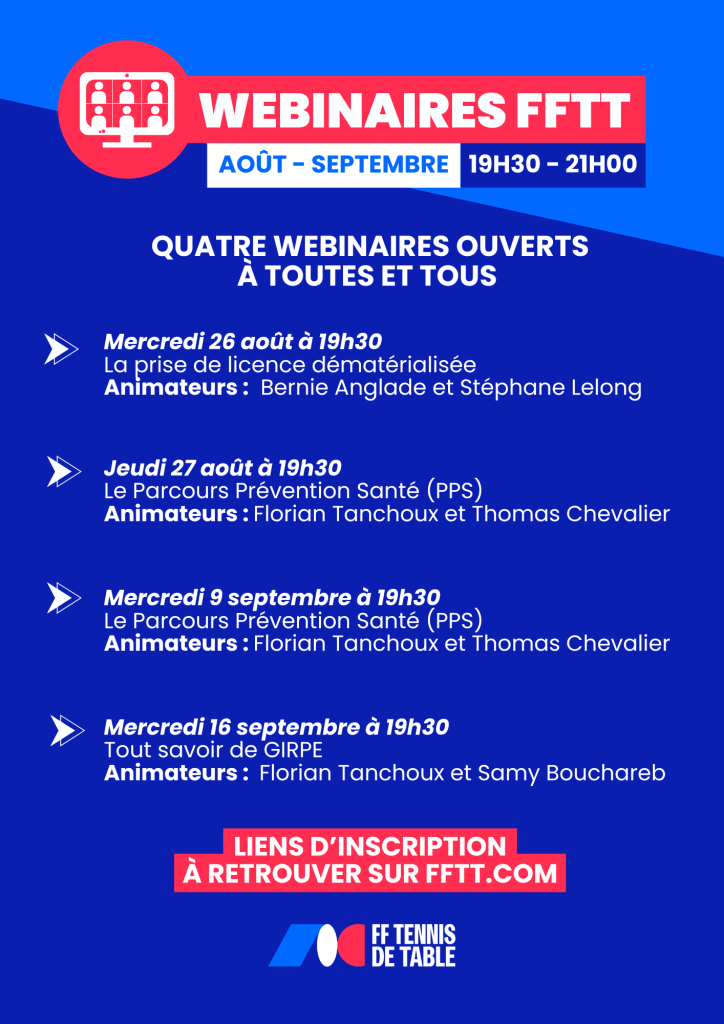 WEBINAIRES FFTT

AOÛT - SEPTEMBRE 19H30 - 21H00

QUATRE WEBINAIRES OUVERTS À TOUTES ET TOUS

Mercredi 26 août à 19h30
La prise de licence dématérialisée
Animateurs : Bernie Anglade et Stéphane Lelong

Jeudi 27 août à 19h30
Le Parcours Prévention Santé (PPS)
Animateurs : Florian Tanchoux et Thomas Chevalier

Mercredi 9 septembre à 19h30
Le Parcours Prévention Santé (PPS)
Animateurs : Florian Tanchoux et Thomas Chevalier

Mercredi 16 septembre à 19h30
Tout savoir de GIRPE
Animateurs : Florian Tanchoux et Samy Bouchareb

LIENS D'INSCRIPTION À RETROUVER SUR FFTT.COM

FF TENNIS DE TABLE